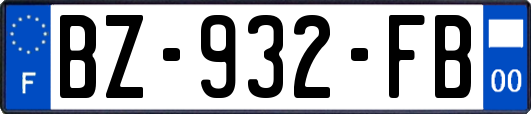 F
BZ-932-FB
00